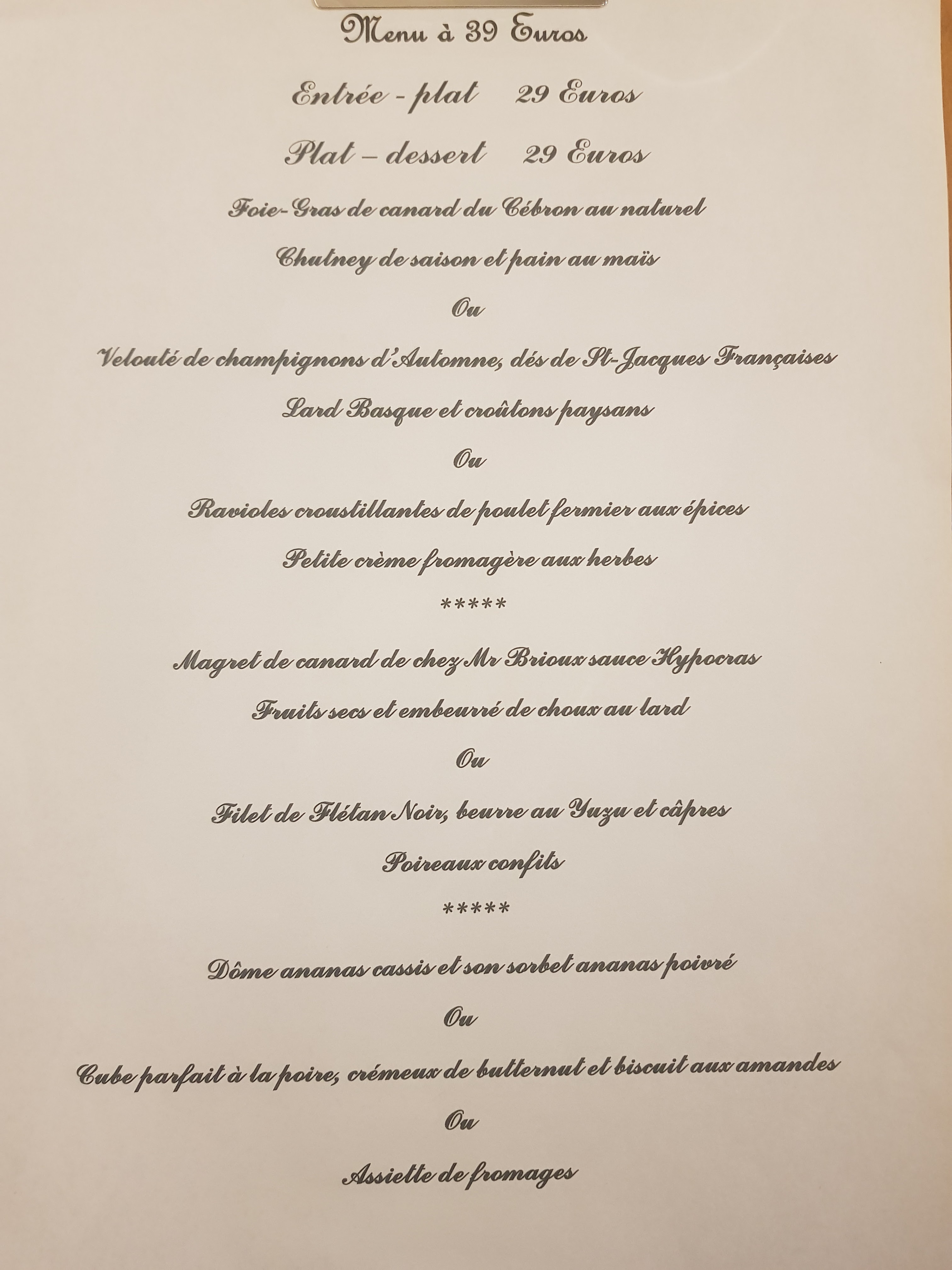 Menu à 39 Euros

Entrée - plat 29 Euros

Plat – dessert 29 Euros

Foie-Gras de canard du Cébron au naturel

Chutney de saison et pain au maïs

Ou

Velouté de champignons d'Automne, dés de St-Jacques Françaises

Lard Basque et croûtons paysans

Ou

Ravioles croustillantes de poulet fermier aux épices

Petite crème fromagère aux herbes

*****

Magret de canard de chez Mr Brioux sauce Hypocras

Fruits secs et embeurré de choux au lard

Ou

Filet de Flétan Noir, beurre au Yuzu et câpres

Poireaux confits

*****

Dôme ananas cassis et son sorbet ananas poivré

Ou

Cube parfait à la poire, crémeux de butternut et biscuit aux amandes

Ou

Assiette de fromages